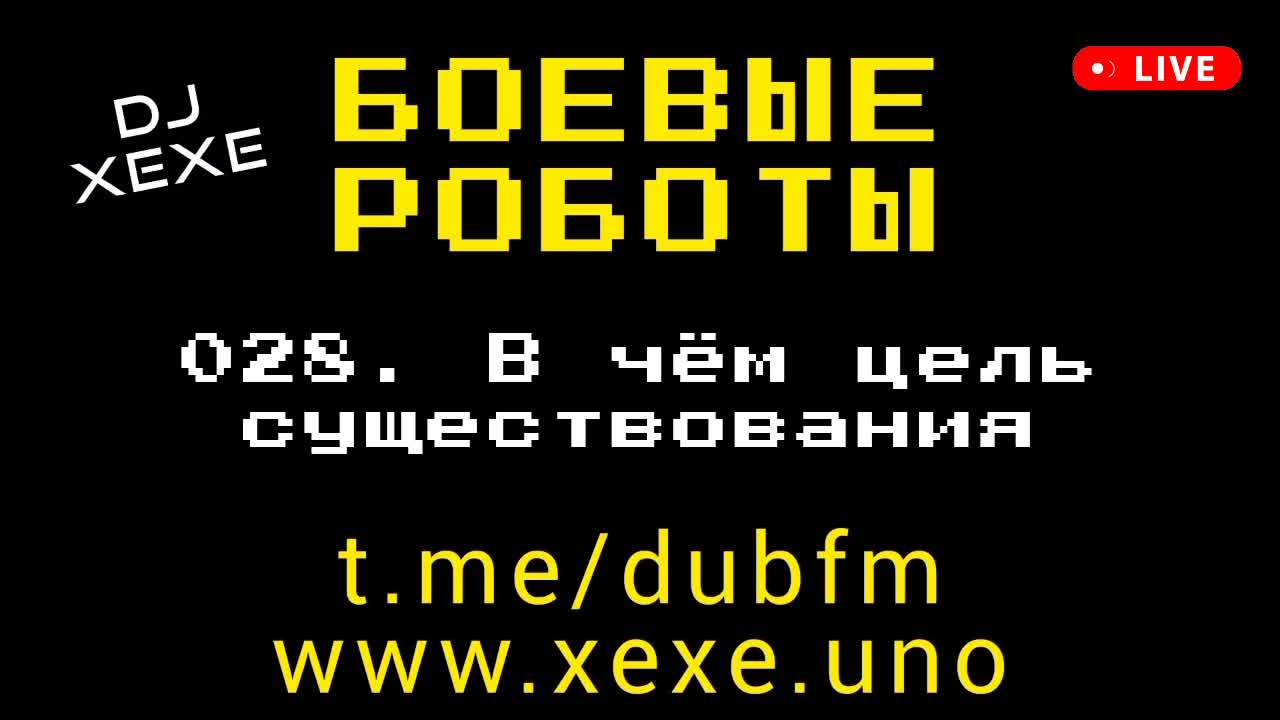 DJ XEXE

БОЕВЫЕ РОБОТЫ

LIVE

028. В чём цель существования

t.me/dubfm
www.xexe.uno